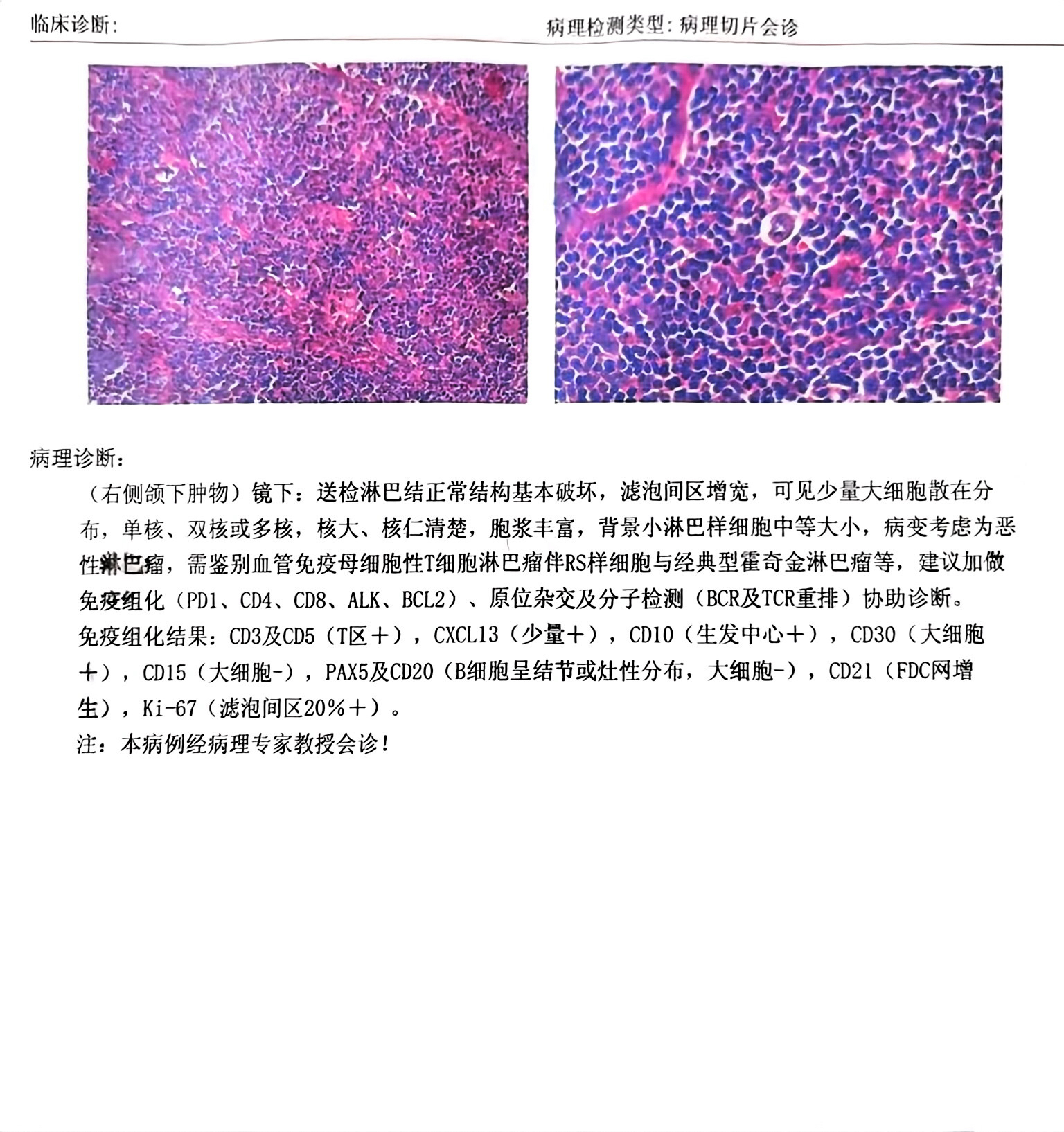 临床诊断:　　　　　　　　　　　　　　病理检测类型: 病理切片会诊

病理诊断:

（右侧颌下肿物）镜下：送检淋巴结正常结构基本破坏，滤泡间区增宽，可见少量大细胞散在分布，单核、双核或多核，核大、核仁清楚，胞浆丰富，背景小淋巴样细胞中等大小，病变考虑为恶性淋巴瘤，需鉴别血管免疫母细胞性T细胞淋巴瘤伴RS样细胞与经典型霍奇金淋巴瘤等，建议加做免疫组化（PD1、CD4、CD8、ALK、BCL2）、原位杂交及分子检测（BCR及TCR重排）协助诊断。
免疫组化结果：CD3及CD5（T区＋），CXCL13（少量＋），CD10（生发中心＋），CD30（大细胞＋），CD15（大细胞-），PAX5及CD20（B细胞呈结节或灶性分布，大细胞-），CD21（FDC网增生），Ki-67（滤泡间区20%＋）。
注：本病例经病理专家教授会诊！